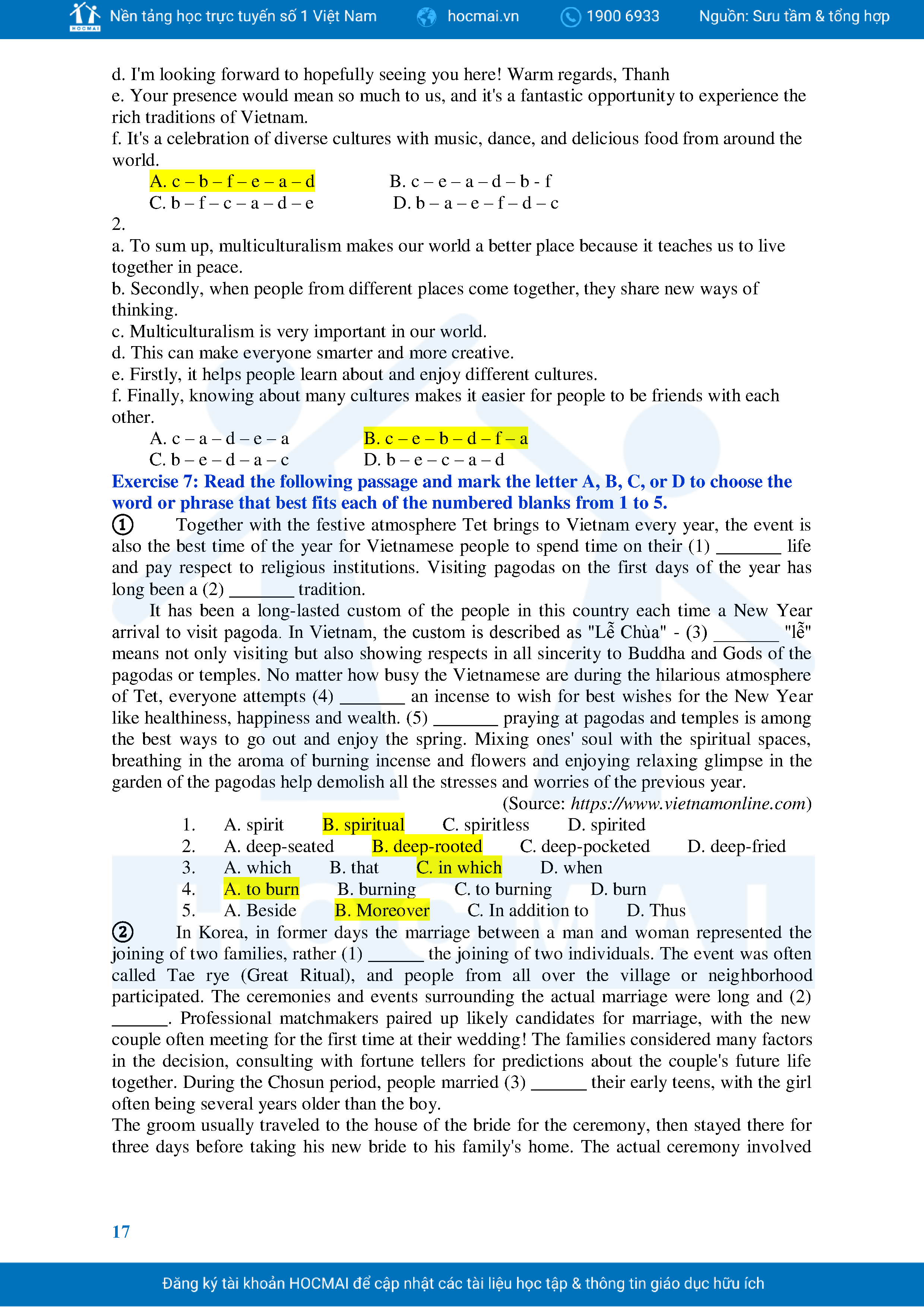 HOCMAI Nền tảng học trực tuyến số 1 Việt Nam hocmai.vn 1900 6933 Nguồn: Sưu tầm & tổng hợp

d. I'm looking forward to hopefully seeing you here! Warm regards, Thanh
e. Your presence would mean so much to us, and it's a fantastic opportunity to experience the rich traditions of Vietnam.
f. It's a celebration of diverse cultures with music, dance, and delicious food from around the world.
A. c – b – f – e – a – d B. c – e – a – d – b - f
C. b – f – c – a – d – e D. b – a – e – f – d – c
2.
a. To sum up, multiculturalism makes our world a better place because it teaches us to live together in peace.
b. Secondly, when people from different places come together, they share new ways of thinking.
c. Multiculturalism is very important in our world.
d. This can make everyone smarter and more creative.
e. Firstly, it helps people learn about and enjoy different cultures.
f. Finally, knowing about many cultures makes it easier for people to be friends with each other.
A. c – a – d – e – a B. c – e – b – d – f – a
C. b – e – d – a – c D. b – e – c – a – d
Exercise 7: Read the following passage and mark the letter A, B, C, or D to choose the word or phrase that best fits each of the numbered blanks from 1 to 5.
① Together with the festive atmosphere Tet brings to Vietnam every year, the event is also the best time of the year for Vietnamese people to spend time on their (1) _______ life and pay respect to religious institutions. Visiting pagodas on the first days of the year has long been a (2) _______ tradition.
It has been a long-lasted custom of the people in this country each time a New Year arrival to visit pagoda. In Vietnam, the custom is described as "Lễ Chùa" - (3) _______ "lễ" means not only visiting but also showing respects in all sincerity to Buddha and Gods of the pagodas or temples. No matter how busy the Vietnamese are during the hilarious atmosphere of Tet, everyone attempts (4) _______ an incense to wish for best wishes for the New Year like healthiness, happiness and wealth. (5) _______ praying at pagodas and temples is among the best ways to go out and enjoy the spring. Mixing ones' soul with the spiritual spaces, breathing in the aroma of burning incense and flowers and enjoying relaxing glimpse in the garden of the pagodas help demolish all the stresses and worries of the previous year.
(Source: https://www.vietnamonline.com)
1. A. spirit B. spiritual C. spiritless D. spirited
2. A. deep-seated B. deep-rooted C. deep-pocketed D. deep-fried
3. A. which B. that C. in which D. when
4. A. to burn B. burning C. to burning D. burn
5. A. Beside B. Moreover C. In addition to D. Thus
② In Korea, in former days the marriage between a man and woman represented the joining of two families, rather (1) ______ the joining of two individuals. The event was often called Tae rye (Great Ritual), and people from all over the village or neighborhood participated. The ceremonies and events surrounding the actual marriage were long and (2) ______. Professional matchmakers paired up likely candidates for marriage, with the new couple often meeting for the first time at their wedding! The families considered many factors in the decision, consulting with fortune tellers for predictions about the couple's future life together. During the Chosun period, people married (3) ______ their early teens, with the girl often being several years older than the boy.
The groom usually traveled to the house of the bride for the ceremony, then stayed there for three days before taking his new bride to his family's home. The actual ceremony involved

17

Đăng ký tài khoản HOCMAI để cập nhật các tài liệu học tập & thông tin giáo dục hữu ích